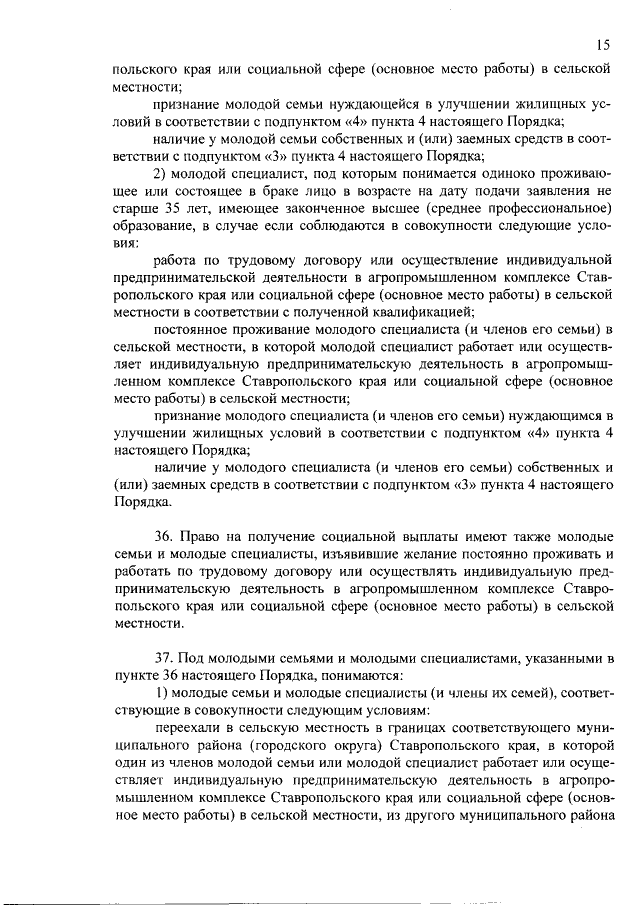 15

польского края или социальной сфере (основное место работы) в сельской местности;

признание молодой семьи нуждающейся в улучшении жилищных условий в соответствии с подпунктом «4» пункта 4 настоящего Порядка;

наличие у молодой семьи собственных и (или) заемных средств в соответствии с подпунктом «3» пункта 4 настоящего Порядка;

2) молодой специалист, под которым понимается одиноко проживающее или состоящее в браке лицо в возрасте на дату подачи заявления не старше 35 лет, имеющее законченное высшее (среднее профессиональное) образование, в случае если соблюдаются в совокупности следующие условия:

работа по трудовому договору или осуществление индивидуальной предпринимательской деятельности в агропромышленном комплексе Ставропольского края или социальной сфере (основное место работы) в сельской местности в соответствии с полученной квалификацией;

постоянное проживание молодого специалиста (и членов его семьи) в сельской местности, в которой молодой специалист работает или осуществляет индивидуальную предпринимательскую деятельность в агропромышленном комплексе Ставропольского края или социальной сфере (основное место работы) в сельской местности;

признание молодого специалиста (и членов его семьи) нуждающимся в улучшении жилищных условий в соответствии с подпунктом «4» пункта 4 настоящего Порядка;

наличие у молодого специалиста (и членов его семьи) собственных и (или) заемных средств в соответствии с подпунктом «3» пункта 4 настоящего Порядка.

36. Право на получение социальной выплаты имеют также молодые семьи и молодые специалисты, изъявившие желание постоянно проживать и работать по трудовому договору или осуществлять индивидуальную предпринимательскую деятельность в агропромышленном комплексе Ставропольского края или социальной сфере (основное место работы) в сельской местности.

37. Под молодыми семьями и молодыми специалистами, указанными в пункте 36 настоящего Порядка, понимаются:

1) молодые семьи и молодые специалисты (и члены их семей), соответствующие в совокупности следующим условиям:

переехали в сельскую местность в границах соответствующего муниципального района (городского округа) Ставропольского края, в которой один из членов молодой семьи или молодой специалист работает или осуществляет индивидуальную предпринимательскую деятельность в агропромышленном комплексе Ставропольского края или социальной сфере (основное место работы) в сельской местности, из другого муниципального района